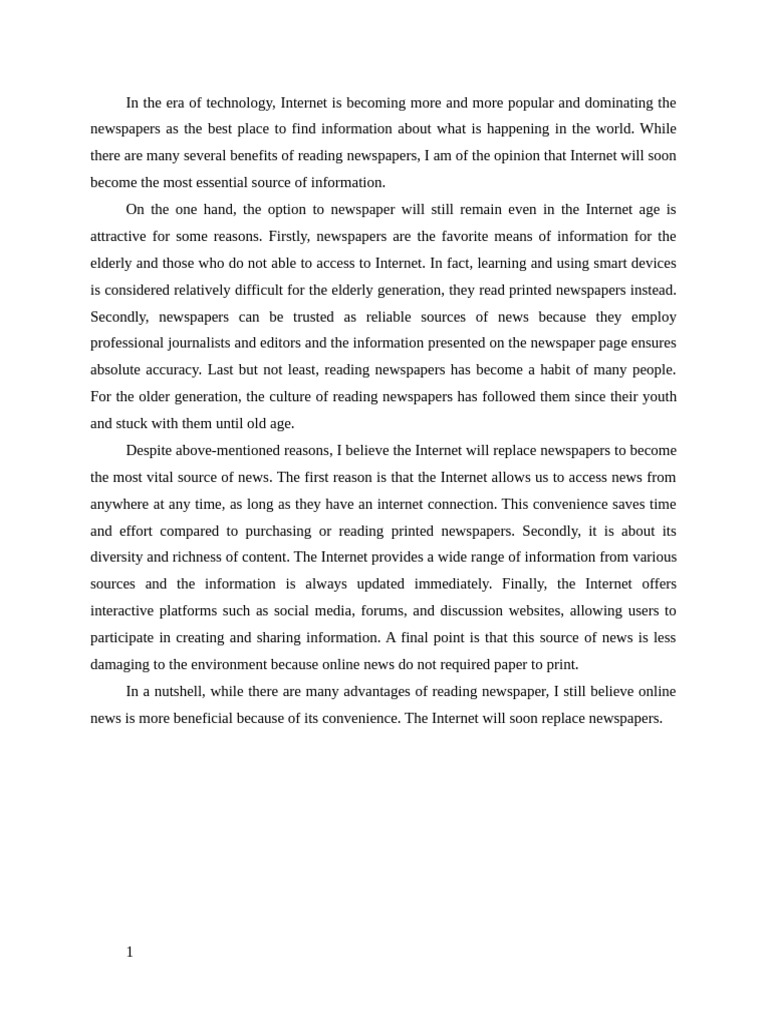 In the era of technology, Internet is becoming more and more popular and dominating the newspapers as the best place to find information about what is happening in the world. While there are many several benefits of reading newspapers, I am of the opinion that Internet will soon become the most essential source of information.

On the one hand, the option to newspaper will still remain even in the Internet age is attractive for some reasons. Firstly, newspapers are the favorite means of information for the elderly and those who do not able to access to Internet. In fact, learning and using smart devices is considered relatively difficult for the elderly generation, they read printed newspapers instead. Secondly, newspapers can be trusted as reliable sources of news because they employ professional journalists and editors and the information presented on the newspaper page ensures absolute accuracy. Last but not least, reading newspapers has become a habit of many people. For the older generation, the culture of reading newspapers has followed them since their youth and stuck with them until old age.

Despite above-mentioned reasons, I believe the Internet will replace newspapers to become the most vital source of news. The first reason is that the Internet allows us to access news from anywhere at any time, as long as they have an internet connection. This convenience saves time and effort compared to purchasing or reading printed newspapers. Secondly, it is about its diversity and richness of content. The Internet provides a wide range of information from various sources and the information is always updated immediately. Finally, the Internet offers interactive platforms such as social media, forums, and discussion websites, allowing users to participate in creating and sharing information. A final point is that this source of news is less damaging to the environment because online news do not required paper to print.

In a nutshell, while there are many advantages of reading newspaper, I still believe online news is more beneficial because of its convenience. The Internet will soon replace newspapers.

1